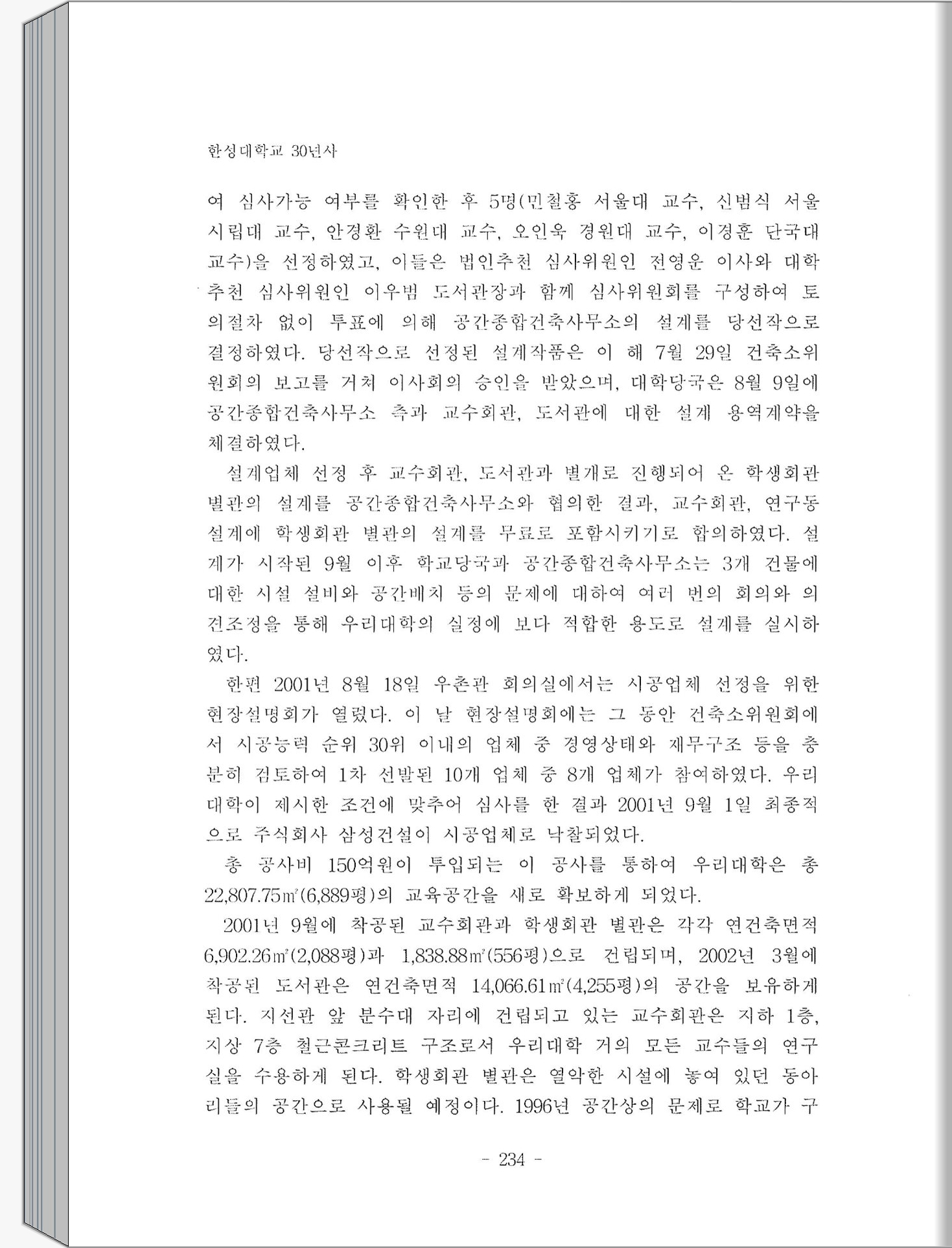 한성대학교 30년사

여 심사가능 여부를 확인한 후 5명(민철홍 서울대 교수, 신범식 서울시립대 교수, 안경환 수원대 교수, 오인욱 경원대 교수, 이경훈 단국대 교수)을 선정하였고, 이들은 법인추천 심사위원인 전영운 이사와 대학추천 심사위원인 이우범 도서관장과 함께 심사위원회를 구성하여 토의절차 없이 투표에 의해 공간종합건축사무소의 설계를 당선작으로 결정하였다. 당선작으로 선정된 설계작품은 이 해 7월 29일 건축소위원회의 보고를 거쳐 이사회의 승인을 받았으며, 대학당국은 8월 9일에 공간종합건축사무소 측과 교수회관, 도서관에 대한 설계 용역계약을 체결하였다.

설계업체 선정 후 교수회관, 도서관과 별개로 진행되어 온 학생회관 별관의 설계를 공간종합건축사무소와 협의한 결과, 교수회관, 연구동 설계에 학생회관 별관의 설계를 무료로 포함시키기로 합의하였다. 설계가 시작된 9월 이후 학교당국과 공간종합건축사무소는 3개 건물에 대한 시설 설비와 공간배치 등의 문제에 대하여 여러 번의 회의와 의견조정을 통해 우리대학의 실정에 보다 적합한 용도로 설계를 실시하였다.

한편 2001년 8월 18일 우촌관 회의실에서는 시공업체 선정을 위한 현장설명회가 열렸다. 이 날 현장설명회에는 그 동안 건축소위원회에서 시공능력 순위 30위 이내의 업체 중 경영상태와 재무구조 등을 충분히 검토하여 1차 선발된 10개 업체 중 8개 업체가 참여하였다. 우리대학이 제시한 조건에 맞추어 심사를 한 결과 2001년 9월 1일 최종적으로 주식회사 삼성건설이 시공업체로 낙찰되었다.

총 공사비 150억원이 투입되는 이 공사를 통하여 우리대학은 총 22,807.75㎡(6,889평)의 교육공간을 새로 확보하게 되었다.

2001년 9월에 착공된 교수회관과 학생회관 별관은 각각 연건축면적 6,902.26㎡(2,088평)과 1,838.88㎡(556평)으로 건립되며, 2002년 3월에 착공된 도서관은 연건축면적 14,066.61㎡(4,255평)의 공간을 보유하게 된다. 지선관 앞 분수대 자리에 건립되고 있는 교수회관은 지하 1층, 지상 7층 철근콘크리트 구조로서 우리대학 거의 모든 교수들의 연구실을 수용하게 된다. 학생회관 별관은 열악한 시설에 놓여 있던 동아리들의 공간으로 사용될 예정이다. 1996년 공간상의 문제로 학교가 구

- 234 -